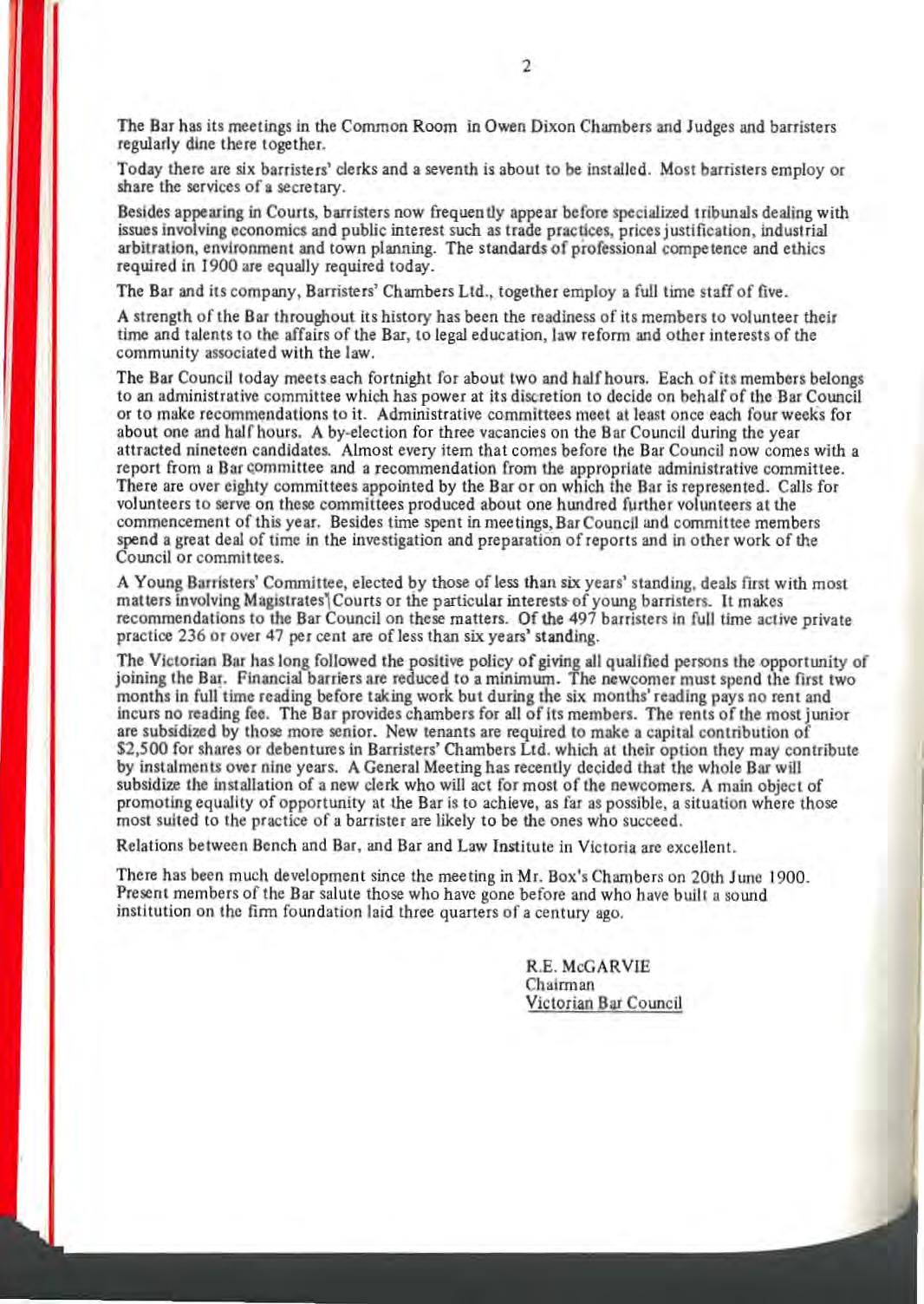 2

The Bar has its meetings in the Common Room in Owen Dixon Chambers and Judges and barristers regularly dine there together.

Today there are six barristers' clerks and a seventh is about to be installed. Most barristers employ or share the services of a secretary.

Besides appearing in Courts, barristers now frequently appear before specialized tribunals dealing with issues involving economics and public interest such as trade practices, prices justification, industrial arbitration, environment and town planning. The standards of professional competence and ethics required in 1900 are equally required today.

The Bar and its company, Barristers' Chambers Ltd., together employ a full time staff of five.

A strength of the Bar throughout its history has been the readiness of its members to volunteer their time and talents to the affairs of the Bar, to legal education, law reform and other interests of the community associated with the law.

The Bar Council today meets each fortnight for about two and half hours. Each of its members belongs to an administrative committee which has power at its discretion to decide on behalf of the Bar Council or to make recommendations to it. Administrative committees meet at least once each four weeks for about one and half hours. A by-election for three vacancies on the Bar Council during the year attracted nineteen candidates. Almost every item that comes before the Bar Council now comes with a report from a Bar committee and a recommendation from the appropriate administrative committee. There are over eighty committees appointed by the Bar or on which the Bar is represented. Calls for volunteers to serve on these committees produced about one hundred further volunteers at the commencement of this year. Besides time spent in meetings, Bar Council and committee members spend a great deal of time in the investigation and preparation of reports and in other work of the Council or committees.

A Young Barristers' Committee, elected by those of less than six years' standing, deals first with most matters involving Magistrates' Courts or the particular interests of young barristers. It makes recommendations to the Bar Council on these matters. Of the 497 barristers in full time active private practice 236 or over 47 per cent are of less than six years' standing.

The Victorian Bar has long followed the positive policy of giving all qualified persons the opportunity of joining the Bar. Financial barriers are reduced to a minimum. The newcomer must spend the first two months in full time reading before taking work but during the six months' reading pays no rent and incurs no reading fee. The Bar provides chambers for all of its members. The rents of the most junior are subsidized by those more senior. New tenants are required to make a capital contribution of $2,500 for shares or debentures in Barristers' Chambers Ltd. which at their option they may contribute by instalments over nine years. A General Meeting has recently decided that the whole Bar will subsidize the installation of a new clerk who will act for most of the newcomers. A main object of promoting equality of opportunity at the Bar is to achieve, as far as possible, a situation where those most suited to the practice of a barrister are likely to be the ones who succeed.

Relations between Bench and Bar, and Bar and Law Institute in Victoria are excellent.

There has been much development since the meeting in Mr. Box's Chambers on 20th June 1900. Present members of the Bar salute those who have gone before and who have built a sound institution on the firm foundation laid three quarters of a century ago.

R.E. McGARVIE
Chairman
Victorian Bar Council